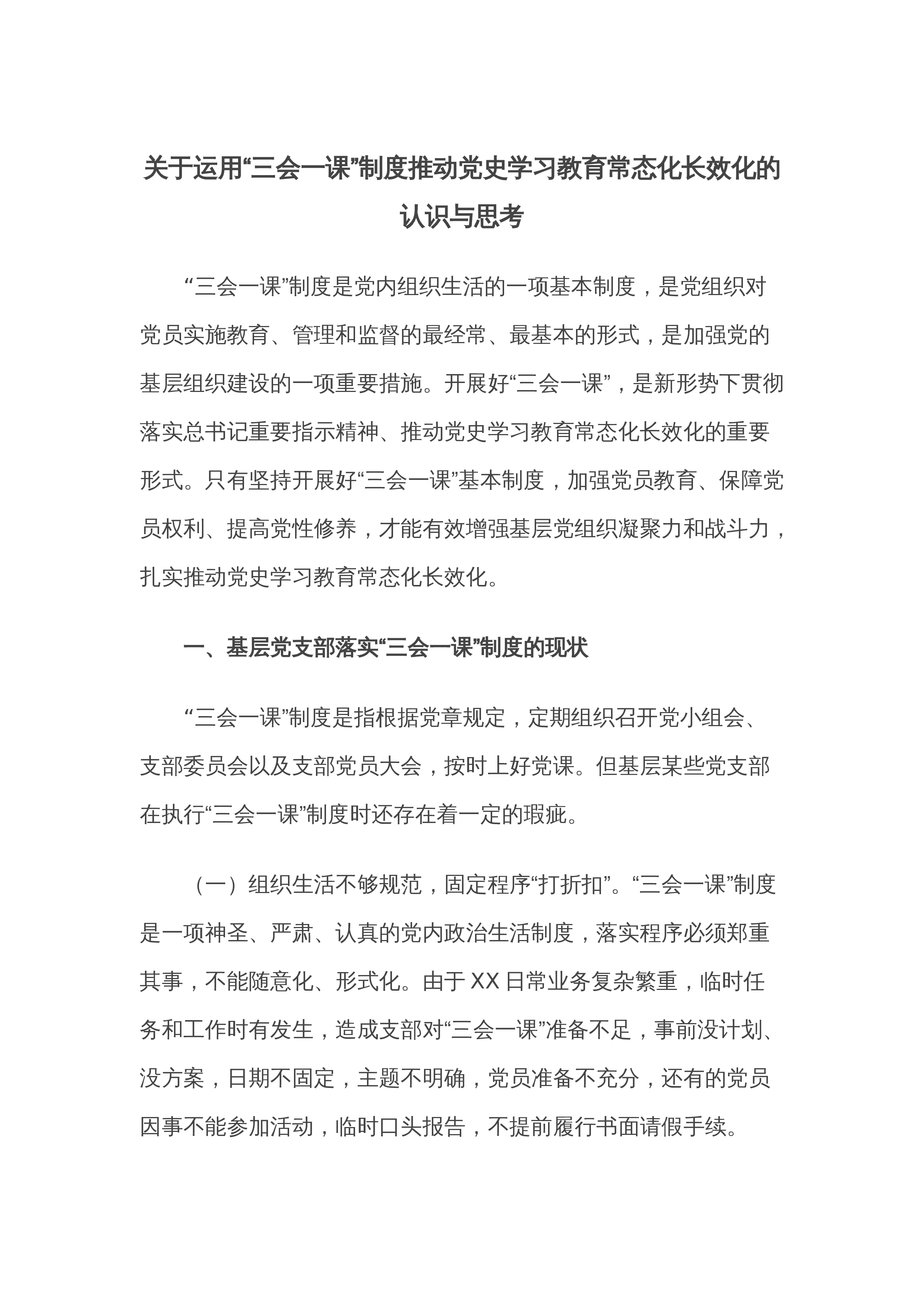 关于运用“三会一课”制度推动党史学习教育常态化长效化的认识与思考

“三会一课”制度是党内组织生活的一项基本制度，是党组织对党员实施教育、管理和监督的最经常、最基本的形式，是加强党的基层组织建设的一项重要措施。开展好“三会一课”，是新形势下贯彻落实总书记重要指示精神、推动党史学习教育常态化长效化的重要形式。只有坚持开展好“三会一课”基本制度，加强党员教育、保障党员权利、提高党性修养，才能有效增强基层党组织凝聚力和战斗力，扎实推动党史学习教育常态化长效化。

一、基层党支部落实“三会一课”制度的现状

“三会一课”制度是指根据党章规定，定期组织召开党小组会、支部委员会以及支部党员大会，按时上好党课。但基层某些党支部在执行“三会一课”制度时还存在着一定的瑕疵。

（一）组织生活不够规范，固定程序“打折扣”。“三会一课”制度是一项神圣、严肃、认真的党内政治生活制度，落实程序必须郑重其事，不能随意化、形式化。由于XX日常业务复杂繁重，临时任务和工作时有发生，造成支部对“三会一课”准备不足，事前没计划、没方案，日期不固定，主题不明确，党员准备不充分，还有的党员因事不能参加活动，临时口头报告，不提前履行书面请假手续。